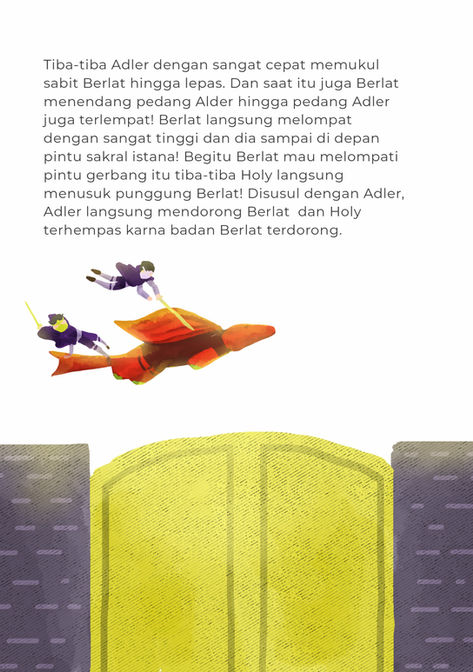 Tiba-tiba Adler dengan sangat cepat memukul sabit Berlat hingga lepas. Dan saat itu juga Berlat menendang pedang Alder hingga pedang Adler juga terlempat! Berlat langsung melompat dengan sangat tinggi dan dia sampai di depan pintu sakral istana! Begitu Berlat mau melompati pintu gerbang itu tiba-tiba Holy langsung menusuk punggung Berlat! Disusul dengan Adler, Adler langsung mendorong Berlat dan Holy terhempas karna badan Berlat terdorong.